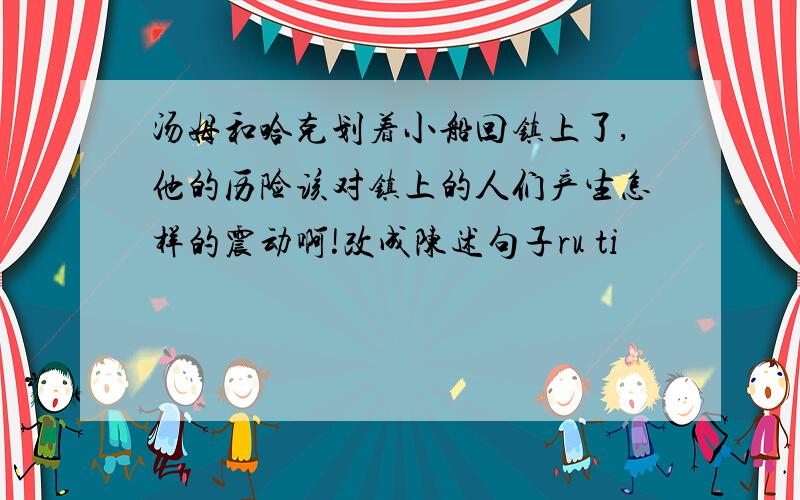 汤姆和哈克划着小船回镇上了，他的历险该对镇上的人们产生怎样的震动啊！改成陈述句子ru ti